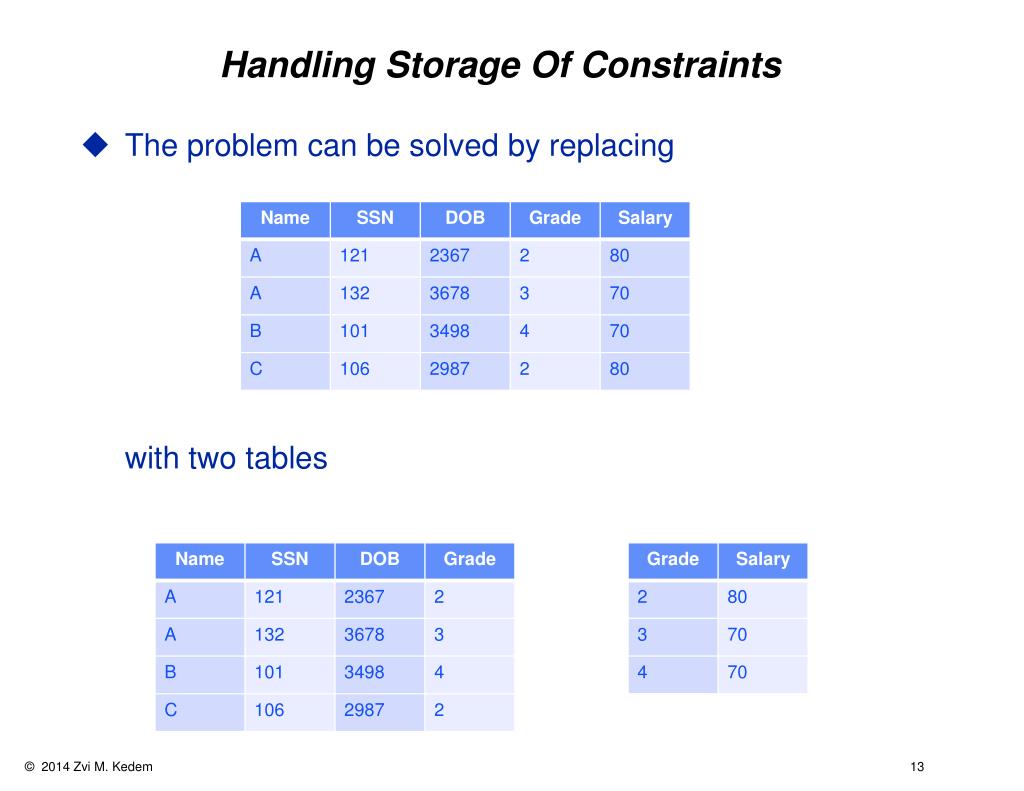 Handling Storage Of Constraints

◆ The problem can be solved by replacing

| Name | SSN | DOB | Grade | Salary |
|---|---|---|---|---|
| A | 121 | 2367 | 2 | 80 |
| A | 132 | 3678 | 3 | 70 |
| B | 101 | 3498 | 4 | 70 |
| C | 106 | 2987 | 2 | 80 |

with two tables

| Name | SSN | DOB | Grade |
|---|---|---|---|
| A | 121 | 2367 | 2 |
| A | 132 | 3678 | 3 |
| B | 101 | 3498 | 4 |
| C | 106 | 2987 | 2 |

| Grade | Salary |
|---|---|
| 2 | 80 |
| 3 | 70 |
| 4 | 70 |

© 2014 Zvi M. Kedem

13